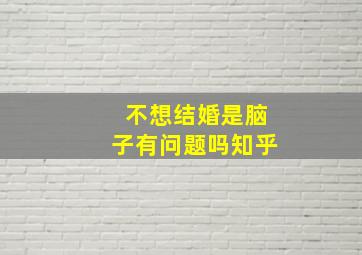 不想结婚是脑子有问题吗知乎